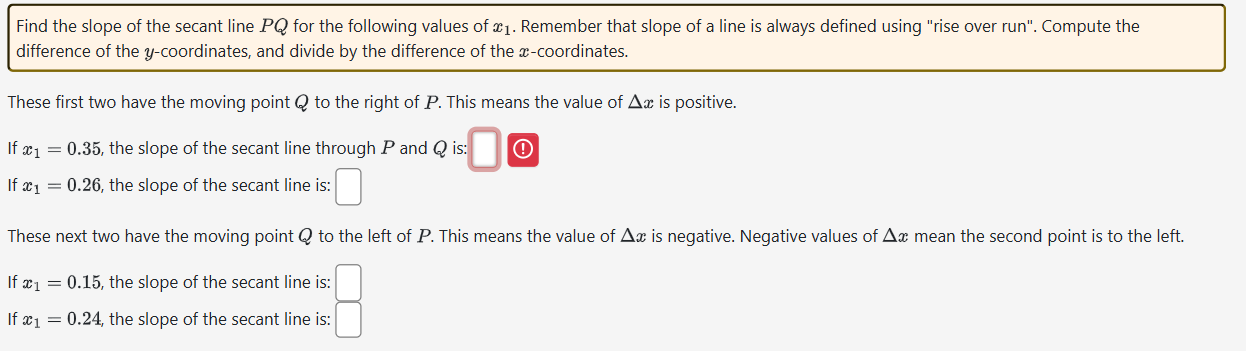 Find the slope of the secant line $PQ$ for the following values of $x_1$. Remember that slope of a line is always defined using "rise over run". Compute the difference of the $y$-coordinates, and divide by the difference of the $x$-coordinates.

These first two have the moving point $Q$ to the right of $P$. This means the value of $\Delta x$ is positive.

If $x_1 = 0.35$, the slope of the secant line through $P$ and $Q$ is:

If $x_1 = 0.26$, the slope of the secant line is:

These next two have the moving point $Q$ to the left of $P$. This means the value of $\Delta x$ is negative. Negative values of $\Delta x$ mean the second point is to the left.

If $x_1 = 0.15$, the slope of the secant line is:

If $x_1 = 0.24$, the slope of the secant line is: